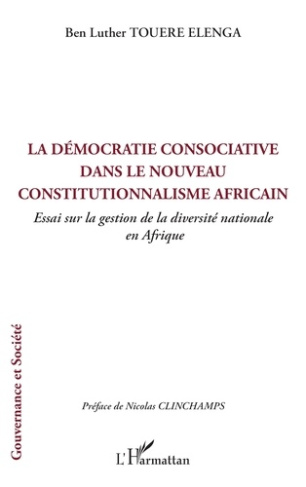 Ben Luther TOUERE ELENGA

LA DÉMOCRATIE CONSOCIATIVE DANS LE NOUVEAU CONSTITUTIONNALISME AFRICAIN

Essai sur la gestion de la diversité nationale en Afrique

Gouvernance et Société

Préface de Nicolas CLINCHAMPS

L'Harmattan